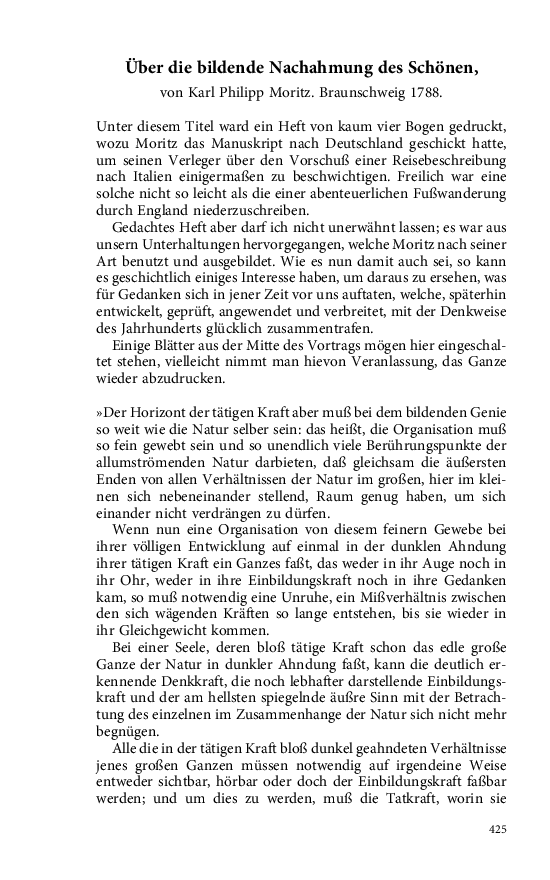 Über die bildende Nachahmung des Schönen,

von Karl Philipp Moritz. Braunschweig 1788.

Unter diesem Titel ward ein Heft von kaum vier Bogen gedruckt, wozu Moritz das Manuskript nach Deutschland geschickt hatte, um seinen Verleger über den Vorschuß einer Reisebeschreibung nach Italien einigermaßen zu beschwichtigen. Freilich war eine solche nicht so leicht als die einer abenteuerlichen Fußwanderung durch England niederzuschreiben.

Gedachtes Heft aber darf ich nicht unerwähnt lassen; es war aus unsern Unterhaltungen hervorgegangen, welche Moritz nach seiner Art benutzt und ausgebildet. Wie es nun damit auch sei, so kann es geschichtlich einiges Interesse haben, um daraus zu ersehen, was für Gedanken sich in jener Zeit vor uns auftaten, welche, späterhin entwickelt, geprüft, angewendet und verbreitet, mit der Denkweise des Jahrhunderts glücklich zusammentrafen.

Einige Blätter aus der Mitte des Vortrags mögen hier eingeschaltet stehen, vielleicht nimmt man hievon Veranlassung, das Ganze wieder abzudrucken.

»Der Horizont der tätigen Kraft aber muß bei dem bildenden Genie so weit wie die Natur selber sein: das heißt, die Organisation muß so fein gewebt sein und so unendlich viele Berührungspunkte der allumströmenden Natur darbieten, daß gleichsam die äußersten Enden von allen Verhältnissen der Natur im großen, hier im kleinen sich nebeneinander stellend, Raum genug haben, um sich einander nicht verdrängen zu dürfen.

Wenn nun eine Organisation von diesem feinern Gewebe bei ihrer völligen Entwicklung auf einmal in der dunklen Ahndung ihrer tätigen Kraft ein Ganzes faßt, das weder in ihr Auge noch in ihr Ohr, weder in ihre Einbildungskraft noch in ihre Gedanken kam, so muß notwendig eine Unruhe, ein Mißverhältnis zwischen den sich wägenden Kräften so lange entstehen, bis sie wieder in ihr Gleichgewicht kommen.

Bei einer Seele, deren bloß tätige Kraft schon das edle große Ganze der Natur in dunkler Ahndung faßt, kann die deutlich erkennende Denkkraft, die noch lebhafter darstellende Einbildungskraft und der am hellsten spiegelnde äußre Sinn mit der Betrachtung des einzelnen im Zusammenhange der Natur sich nicht mehr begnügen.

Alle die in der tätigen Kraft bloß dunkel geahndeten Verhältnisse jenes großen Ganzen müssen notwendig auf irgendeine Weise entweder sichtbar, hörbar oder doch der Einbildungskraft faßbar werden; und um dies zu werden, muß die Tatkraft, worin sie

425